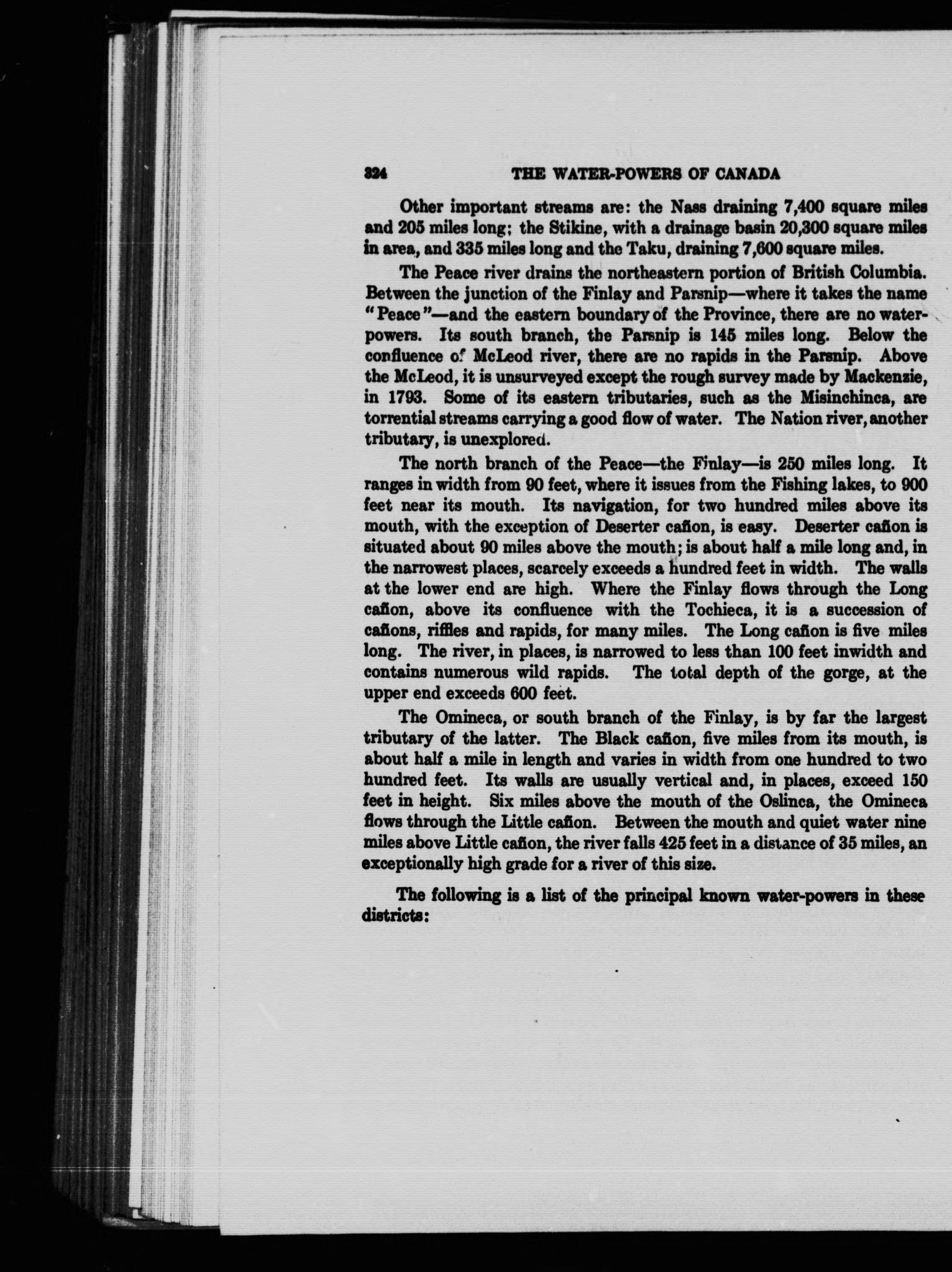 324 THE WATER-POWERS OF CANADA

Other important streams are: the Nass draining 7,400 square miles and 205 miles long; the Stikine, with a drainage basin 20,300 square miles in area, and 335 miles long and the Taku, draining 7,600 square miles.

The Peace river drains the northeastern portion of British Columbia. Between the junction of the Finlay and Parsnip—where it takes the name "Peace"—and the eastern boundary of the Province, there are no water-powers. Its south branch, the Parsnip is 145 miles long. Below the confluence of McLeod river, there are no rapids in the Parsnip. Above the McLeod, it is unsurveyed except the rough survey made by Mackenzie, in 1793. Some of its eastern tributaries, such as the Misinchinca, are torrential streams carrying a good flow of water. The Nation river, another tributary, is unexplored.

The north branch of the Peace—the Finlay—is 250 miles long. It ranges in width from 90 feet, where it issues from the Fishing lakes, to 900 feet near its mouth. Its navigation, for two hundred miles above its mouth, with the exception of Deserter cañon, is easy. Deserter cañon is situated about 90 miles above the mouth; is about half a mile long and, in the narrowest places, scarcely exceeds a hundred feet in width. The walls at the lower end are high. Where the Finlay flows through the Long cañon, above its confluence with the Tochieca, it is a succession of cañons, riffles and rapids, for many miles. The Long cañon is five miles long. The river, in places, is narrowed to less than 100 feet inwidth and contains numerous wild rapids. The total depth of the gorge, at the upper end exceeds 600 feet.

The Omineca, or south branch of the Finlay, is by far the largest tributary of the latter. The Black cañon, five miles from its mouth, is about half a mile in length and varies in width from one hundred to two hundred feet. Its walls are usually vertical and, in places, exceed 150 feet in height. Six miles above the mouth of the Oslinca, the Omineca flows through the Little cañon. Between the mouth and quiet water nine miles above Little cañon, the river falls 425 feet in a distance of 35 miles, an exceptionally high grade for a river of this size.

The following is a list of the principal known water-powers in these districts: